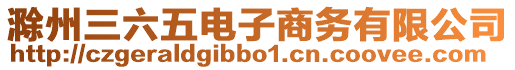 滁州三六五电子商务有限公司
http://czgeraldgibbo1.cn.coovee.com